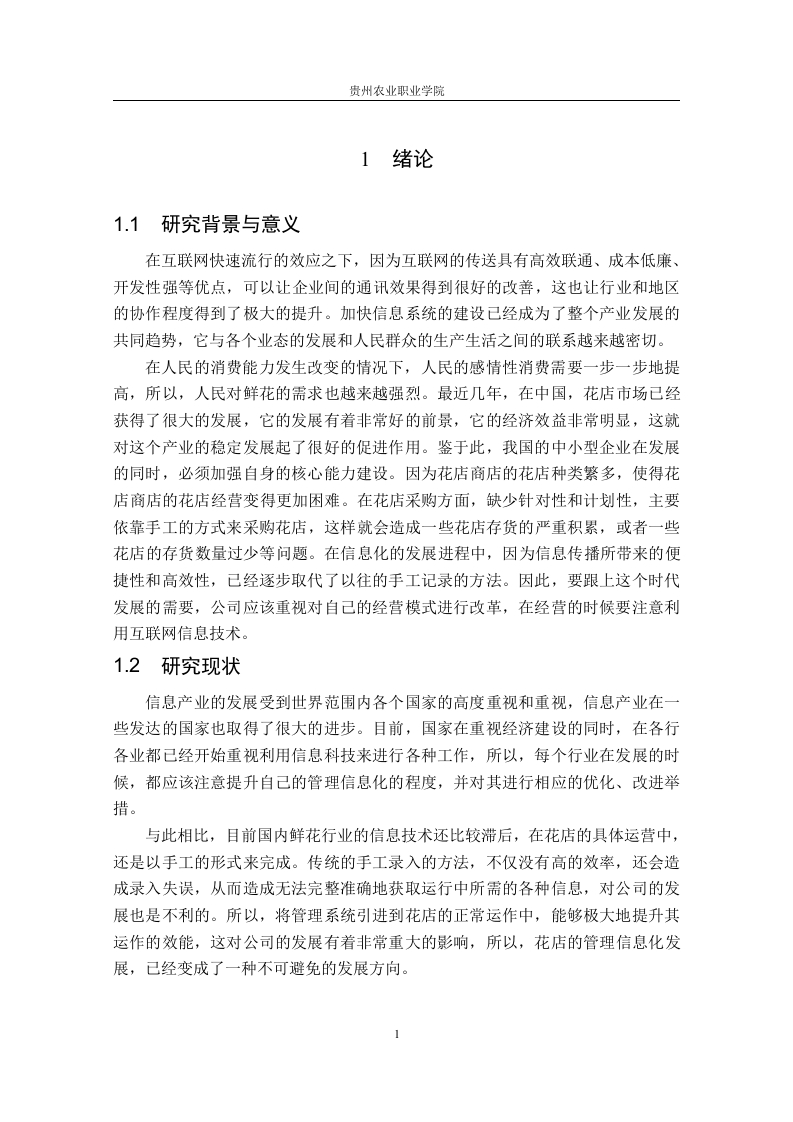 贵州农业职业学院

1　绪论

1.1　研究背景与意义

在互联网快速流行的效应之下，因为互联网的传送具有高效联通、成本低廉、开发性强等优点，可以让企业间的通讯效果得到很好的改善，这也让行业和地区的协作程度得到了极大的提升。加快信息系统的建设已经成为了整个产业发展的共同趋势，它与各个业态的发展和人民群众的生产生活之间的联系越来越密切。

在人民的消费能力发生改变的情况下，人民的感情性消费需要一步一步地提高，所以，人民对鲜花的需求也越来越强烈。最近几年，在中国，花店市场已经获得了很大的发展，它的发展有着非常好的前景，它的经济效益非常明显，这就对这个产业的稳定发展起了很好的促进作用。鉴于此，我国的中小型企业在发展的同时，必须加强自身的核心能力建设。因为花店商店的花店种类繁多，使得花店商店的花店经营变得更加困难。在花店采购方面，缺少针对性和计划性，主要依靠手工的方式来采购花店，这样就会造成一些花店存货的严重积累，或者一些花店的存货数量过少等问题。在信息化的发展进程中，因为信息传播所带来的便捷性和高效性，已经逐步取代了以往的手工记录的方法。因此，要跟上这个时代发展的需要，公司应该重视对自己的经营模式进行改革，在经营的时候要注意利用互联网信息技术。

1.2　研究现状

信息产业的发展受到世界范围内各个国家的高度重视和重视，信息产业在一些发达的国家也取得了很大的进步。目前，国家在重视经济建设的同时，在各行各业都已经开始重视利用信息科技来进行各种工作，所以，每个行业在发展的时候，都应该注意提升自己的管理信息化的程度，并对其进行相应的优化、改进举措。

与此相比，目前国内鲜花行业的信息技术还比较滞后，在花店的具体运营中，还是以手工的形式来完成。传统的手工录入的方法，不仅没有高的效率，还会造成录入失误，从而造成无法完整准确地获取运行中所需的各种信息，对公司的发展也是不利的。所以，将管理系统引进到花店的正常运作中，能够极大地提升其运作的效能，这对公司的发展有着非常重大的影响，所以，花店的管理信息化发展，已经变成了一种不可避免的发展方向。

1